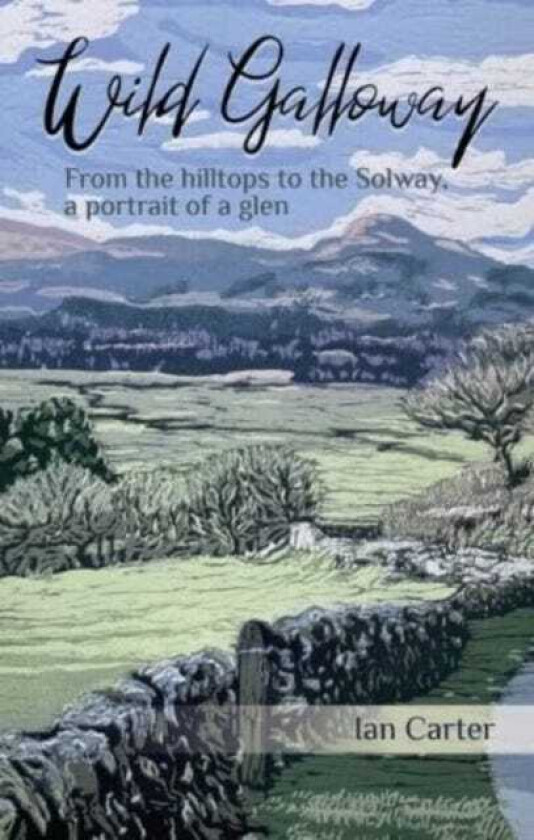 Wild Galloway

From the hilltops to the Solway, a portrait of a glen

Ian Carter